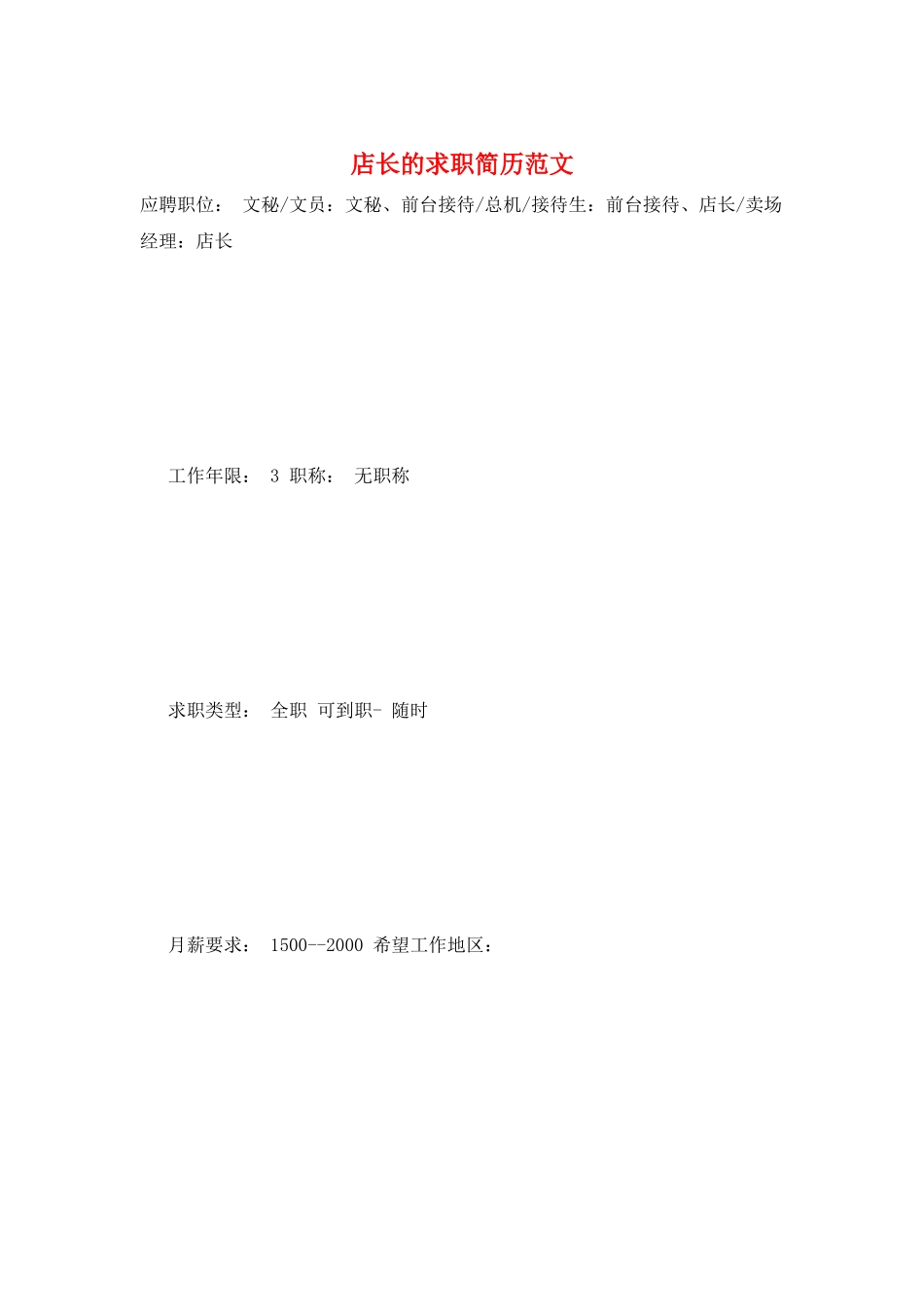 店长的求职简历范文

应聘职位： 文秘/文员：文秘、前台接待/总机/接待生：前台接待、店长/卖场经理：店长

工作年限： 3 职称： 无职称

求职类型： 全职 可到职- 随时

月薪要求： 1500--2000 希望工作地区：